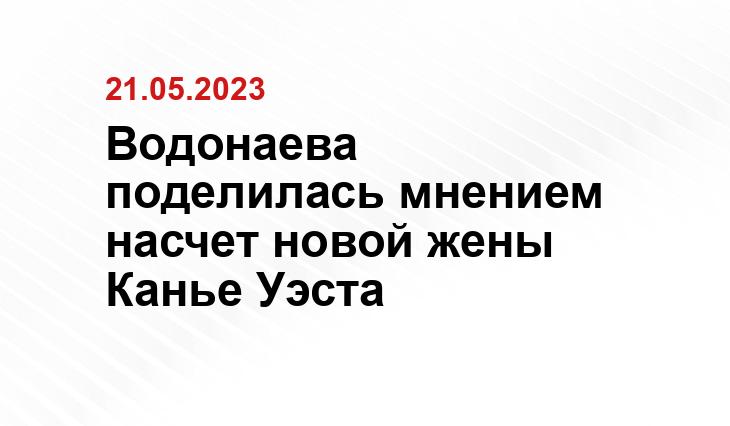 21.05.2023

Водонаева поделилась мнением насчет новой жены Канье Уэста